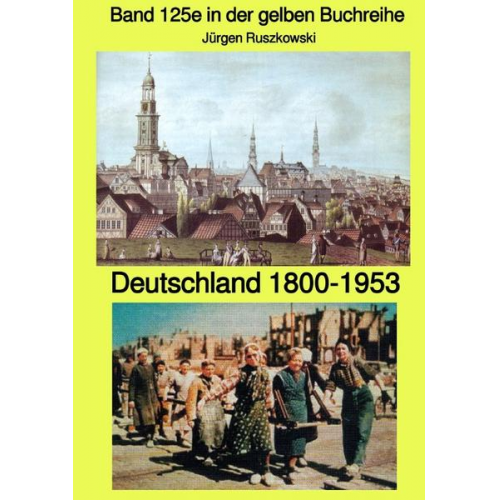 Band 125e in der gelben Buchreihe
Jürgen Ruszkowski

Deutschland 1800-1953